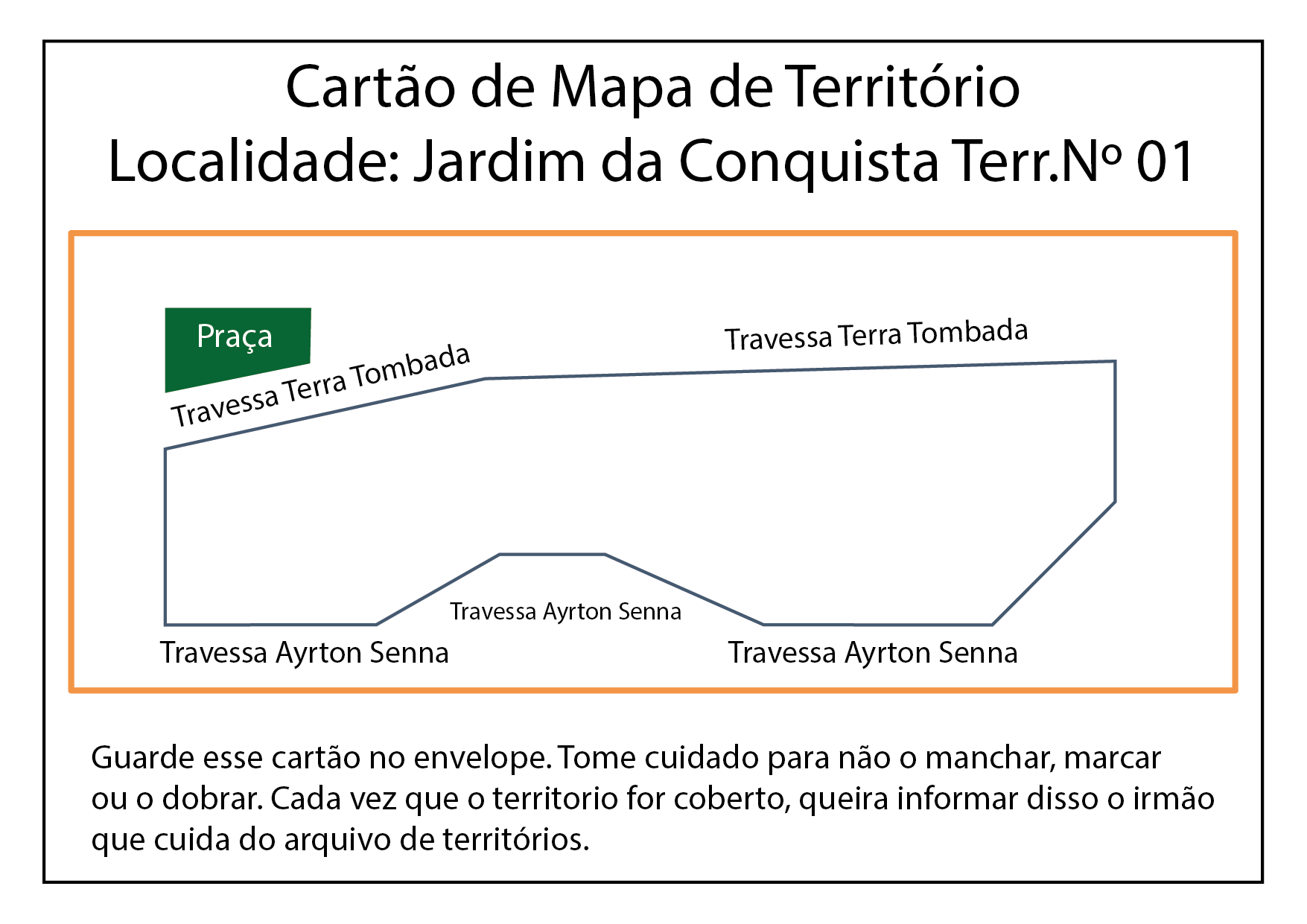 Cartão de Mapa de Território
Localidade: Jardim da Conquista Terr.Nº 01

Praça

Travessa Terra Tombada

Travessa Terra Tombada

Travessa Ayrton Senna

Travessa Ayrton Senna

Travessa Ayrton Senna

Guarde esse cartão no envelope. Tome cuidado para não o manchar, marcar ou o dobrar. Cada vez que o territorio for coberto, queira informar disso o irmão que cuida do arquivo de territórios.